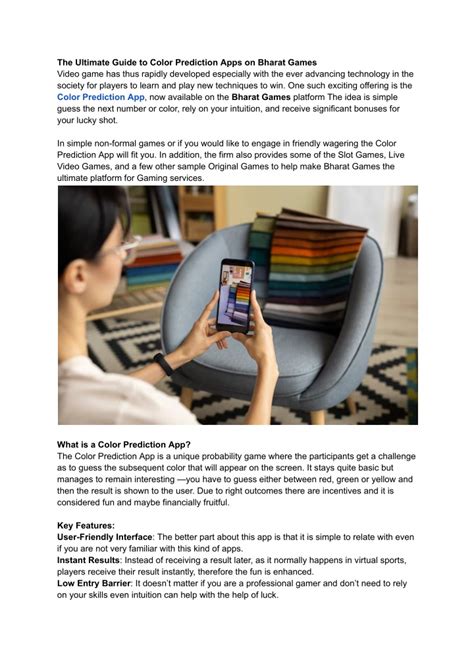 The Ultimate Guide to Color Prediction Apps on Bharat Games
Video game has thus rapidly developed especially with the ever advancing technology in the society for players to learn and play new techniques to win. One such exciting offering is the Color Prediction App, now available on the Bharat Games platform The idea is simple guess the next number or color, rely on your intuition, and receive significant bonuses for your lucky shot.

In simple non-formal games or if you would like to engage in friendly wagering the Color Prediction App will fit you. In addition, the firm also provides some of the Slot Games, Live Video Games, and a few other sample Original Games to help make Bharat Games the ultimate platform for Gaming services.

What is a Color Prediction App?
The Color Prediction App is a unique probability game where the participants get a challenge as to guess the subsequent color that will appear on the screen. It stays quite basic but manages to remain interesting —you have to guess either between red, green or yellow and then the result is shown to the user. Due to right outcomes there are incentives and it is considered fun and maybe financially fruitful.

Key Features:
User-Friendly Interface: The better part about this app is that it is simple to relate with even if you are not very familiar with this kind of apps.
Instant Results: Instead of receiving a result later, as it normally happens in virtual sports, players receive their result instantly, therefore the fun is enhanced.
Low Entry Barrier: It doesn't matter if you are a professional gamer and don't need to rely on your skills even intuition can help with the help of luck.